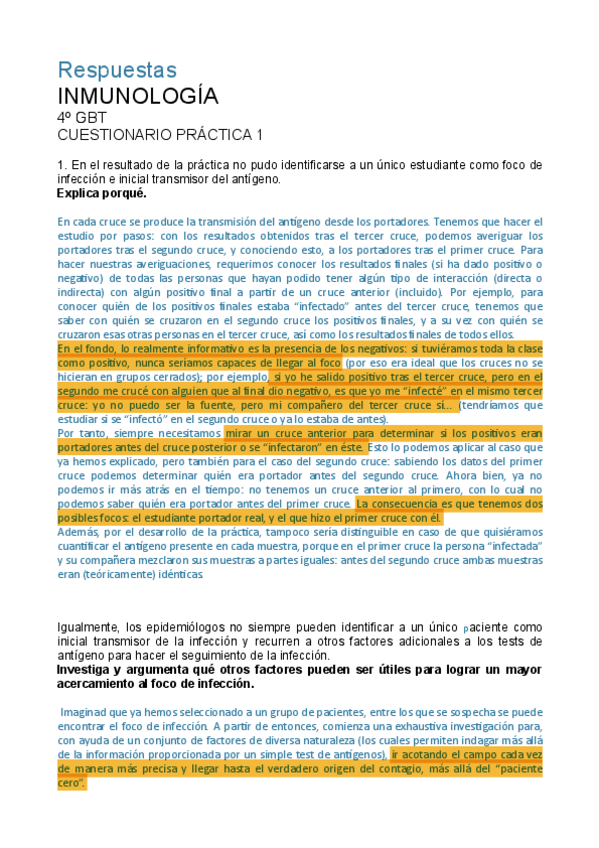 Respuestas
INMUNOLOGÍA
4º GBT
CUESTIONARIO PRÁCTICA 1

1. En el resultado de la práctica no pudo identificarse a un único estudiante como foco de infección e inicial transmisor del antígeno.
Explica porqué.

En cada cruce se produce la transmisión del antígeno desde los portadores. Tenemos que hacer el estudio por pasos: con los resultados obtenidos tras el tercer cruce, podemos averiguar los portadores tras el segundo cruce, y conociendo esto, a los portadores tras el primer cruce. Para hacer nuestras averiguaciones, requerimos conocer los resultados finales (si ha dado positivo o negativo) de todas las personas que hayan podido tener algún tipo de interacción (directa o indirecta) con algún positivo final a partir de un cruce anterior (incluido). Por ejemplo, para conocer quién de los positivos finales estaba "infectado" antes del tercer cruce, tenemos que saber con quién se cruzaron en el segundo cruce los positivos finales, y a su vez con quién se cruzaron esas otras personas en el tercer cruce, así como los resultados finales de todos ellos.
En el fondo, lo realmente informativo es la presencia de los negativos: si tuviéramos toda la clase como positivo, nunca seríamos capaces de llegar al foco (por eso era ideal que los cruces no se hicieran en grupos cerrados); por ejemplo, si yo he salido positivo tras el tercer cruce, pero en el segundo me crucé con alguien que al final dio negativo, es que yo me "infecté" en el mismo tercer cruce: yo no puedo ser la fuente, pero mi compañero del tercer cruce sí… (tendríamos que estudiar si se "infectó" en el segundo cruce o ya lo estaba de antes).
Por tanto, siempre necesitamos mirar un cruce anterior para determinar si los positivos eran portadores antes del cruce posterior o se "infectaron" en éste. Esto lo podemos aplicar al caso que ya hemos explicado, pero también para el caso del segundo cruce: sabiendo los datos del primer cruce podemos determinar quién era portador antes del segundo cruce. Ahora bien, ya no podemos ir más atrás en el tiempo: no tenemos un cruce anterior al primero, con lo cual no podemos saber quién era portador antes del primer cruce. La consecuencia es que tenemos dos posibles focos: el estudiante portador real, y el que hizo el primer cruce con él.
Además, por el desarrollo de la práctica, tampoco sería distinguible en caso de que quisiéramos cuantificar el antígeno presente en cada muestra, porque en el primer cruce la persona "infectada" y su compañera mezclaron sus muestras a partes iguales: antes del segundo cruce ambas muestras eran (teóricamente) idénticas

Igualmente, los epidemiólogos no siempre pueden identificar a un único paciente como inicial transmisor de la infección y recurren a otros factores adicionales a los tests de antígeno para hacer el seguimiento de la infección.
Investiga y argumenta qué otros factores pueden ser útiles para lograr un mayor acercamiento al foco de infección.

Imaginad que ya hemos seleccionado a un grupo de pacientes, entre los que se sospecha se puede encontrar el foco de infección. A partir de entonces, comienza una exhaustiva investigación para, con ayuda de un conjunto de factores de diversa naturaleza (los cuales permiten indagar más allá de la información proporcionada por un simple test de antígenos), ir acotando el campo cada vez de manera más precisa y llegar hasta el verdadero origen del contagio, más allá del "paciente cero".